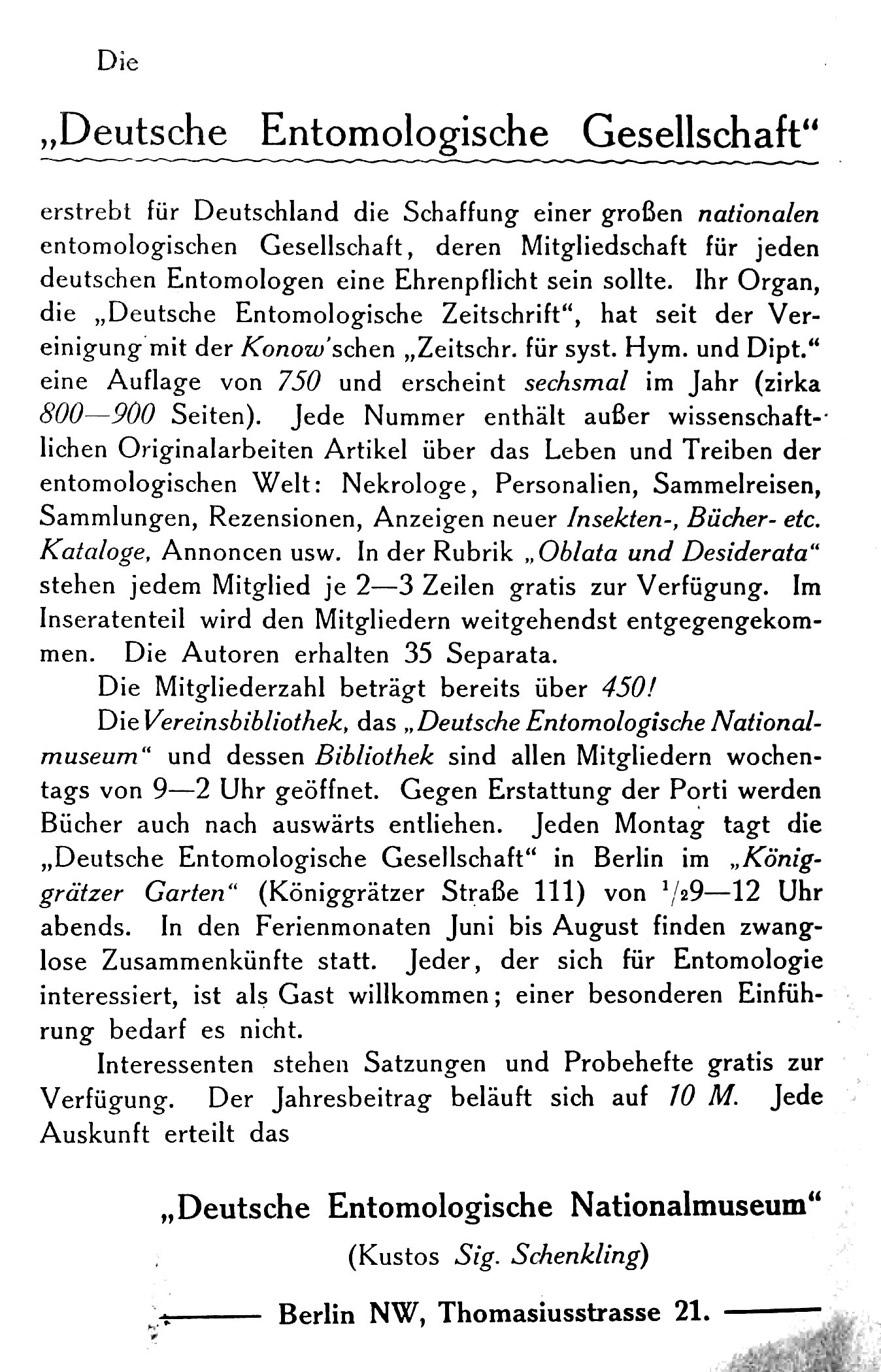 Die

„Deutsche Entomologische Gesellschaft“

erstrebt für Deutschland die Schaffung einer großen nationalen entomologischen Gesellschaft, deren Mitgliedschaft für jeden deutschen Entomologen eine Ehrenpflicht sein sollte. Ihr Organ, die „Deutsche Entomologische Zeitschrift“, hat seit der Vereinigung mit der Konow'schen „Zeitschr. für syst. Hym. und Dipt.“ eine Auflage von 750 und erscheint sechsmal im Jahr (zirka 800—900 Seiten). Jede Nummer enthält außer wissenschaftlichen Originalarbeiten Artikel über das Leben und Treiben der entomologischen Welt: Nekrologe, Personalien, Sammelreisen, Sammlungen, Rezensionen, Anzeigen neuer Insekten-, Bücher- etc. Kataloge, Annoncen usw. In der Rubrik „Oblata und Desiderata“ stehen jedem Mitglied je 2—3 Zeilen gratis zur Verfügung. Im Inseratenteil wird den Mitgliedern weitgehendst entgegengekommen. Die Autoren erhalten 35 Separata.

Die Mitgliederzahl beträgt bereits über 450!

Die Vereinsbibliothek, das „Deutsche Entomologische Nationalmuseum“ und dessen Bibliothek sind allen Mitgliedern wochentags von 9—2 Uhr geöffnet. Gegen Erstattung der Porti werden Bücher auch nach auswärts entliehen. Jeden Montag tagt die „Deutsche Entomologische Gesellschaft“ in Berlin im „Königgrätzer Garten“ (Königgrätzer Straße 111) von $^1/_2$9—12 Uhr abends. In den Ferienmonaten Juni bis August finden zwanglose Zusammenkünfte statt. Jeder, der sich für Entomologie interessiert, ist als Gast willkommen; einer besonderen Einführung bedarf es nicht.

Interessenten stehen Satzungen und Probehefte gratis zur Verfügung. Der Jahresbeitrag beläuft sich auf 10 M. Jede Auskunft erteilt das

„Deutsche Entomologische Nationalmuseum“
(Kustos Sig. Schenkling)

Berlin NW, Thomasiusstrasse 21.